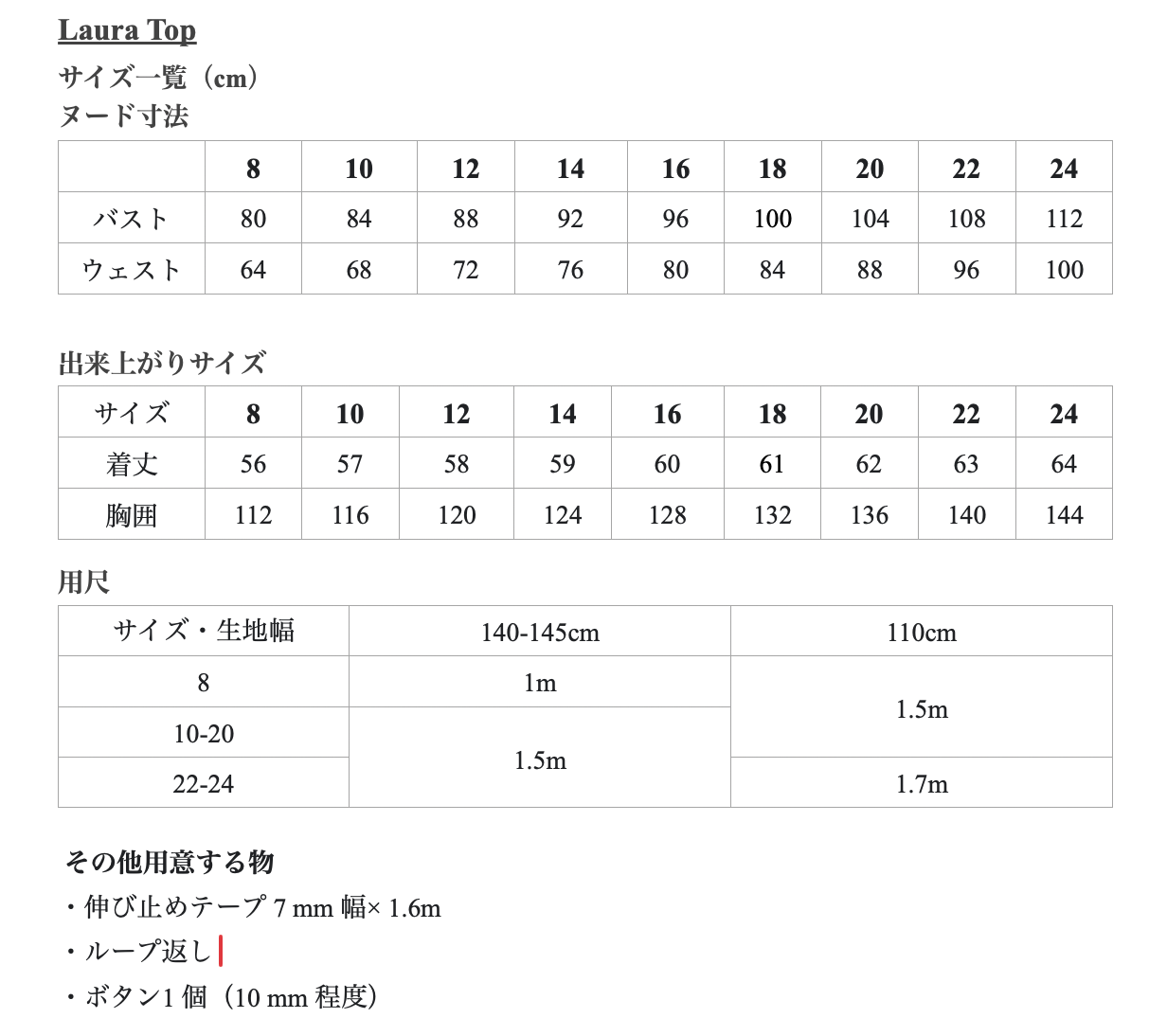 Laura Top

サイズ一覧（cm）
ヌード寸法

| | 8 | 10 | 12 | 14 | 16 | 18 | 20 | 22 | 24 |
|---|---|---|---|---|---|---|---|---|---|
| バスト | 80 | 84 | 88 | 92 | 96 | 100 | 104 | 108 | 112 |
| ウェスト | 64 | 68 | 72 | 76 | 80 | 84 | 88 | 96 | 100 |

出来上がりサイズ

| サイズ | 8 | 10 | 12 | 14 | 16 | 18 | 20 | 22 | 24 |
|---|---|---|---|---|---|---|---|---|---|
| 着丈 | 56 | 57 | 58 | 59 | 60 | 61 | 62 | 63 | 64 |
| 胸囲 | 112 | 116 | 120 | 124 | 128 | 132 | 136 | 140 | 144 |

用尺

| サイズ・生地幅 | 140-145cm | 110cm |
|---|---|---|
| 8 | 1m | 1.5m |
| 10-20 | 1.5m | 1.5m |
| 22-24 | 1.5m | 1.7m |

その他用意する物
・伸び止めテープ 7 mm 幅× 1.6m
・ループ返し
・ボタン1 個（10 mm 程度）